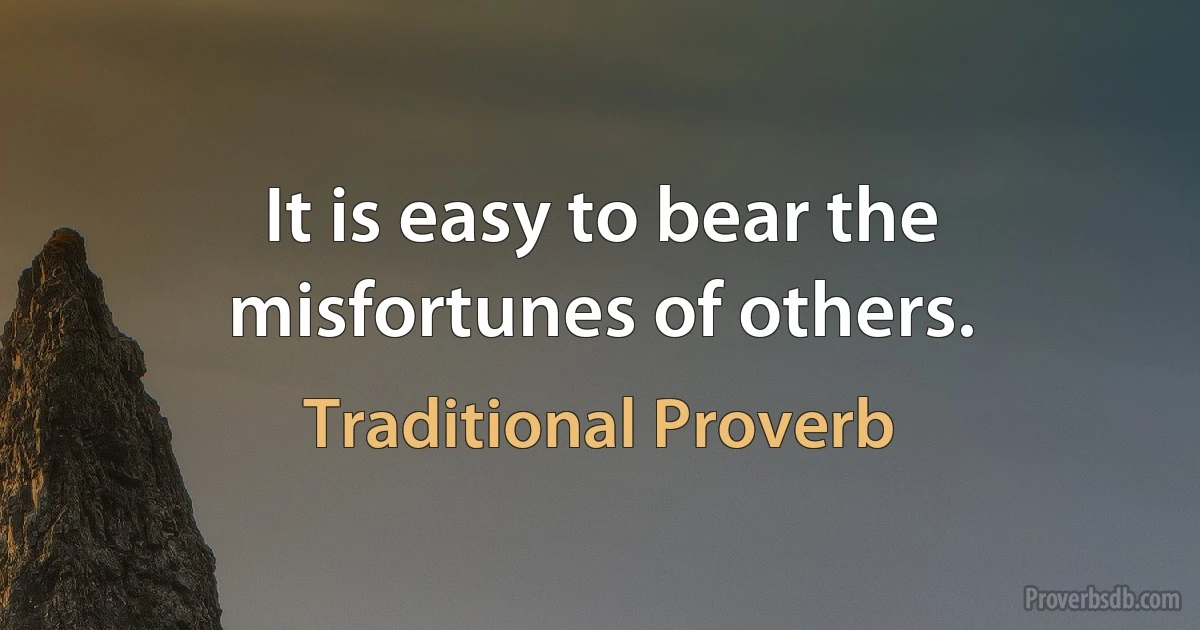 It is easy to bear the misfortunes of others.

Traditional Proverb

Proverbsdb.com